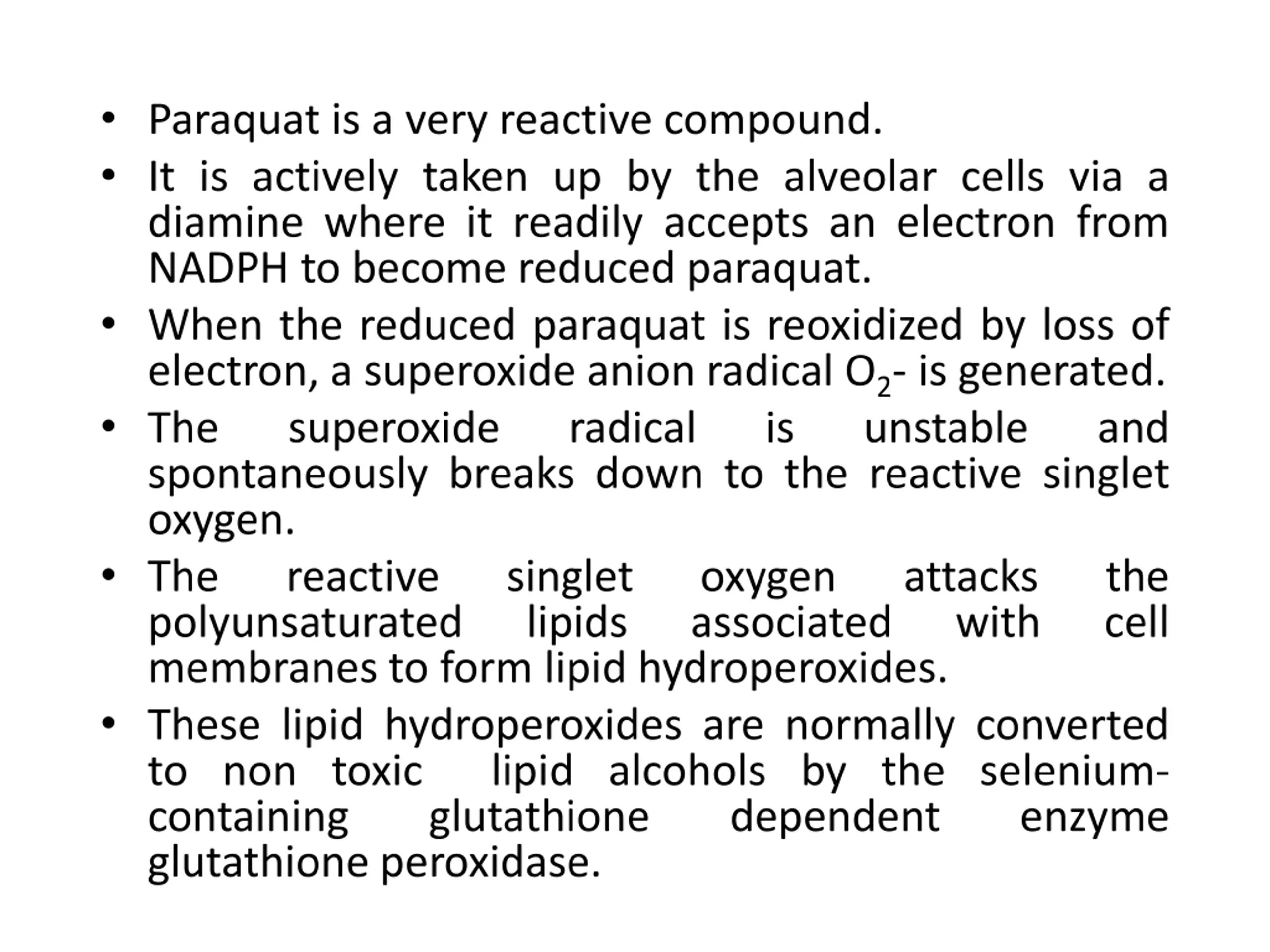 • Paraquat is a very reactive compound.
• It is actively taken up by the alveolar cells via a diamine where it readily accepts an electron from NADPH to become reduced paraquat.
• When the reduced paraquat is reoxidized by loss of electron, a superoxide anion radical $O_2$- is generated.
• The superoxide radical is unstable and spontaneously breaks down to the reactive singlet oxygen.
• The reactive singlet oxygen attacks the polyunsaturated lipids associated with cell membranes to form lipid hydroperoxides.
• These lipid hydroperoxides are normally converted to non toxic lipid alcohols by the selenium-containing glutathione dependent enzyme glutathione peroxidase.